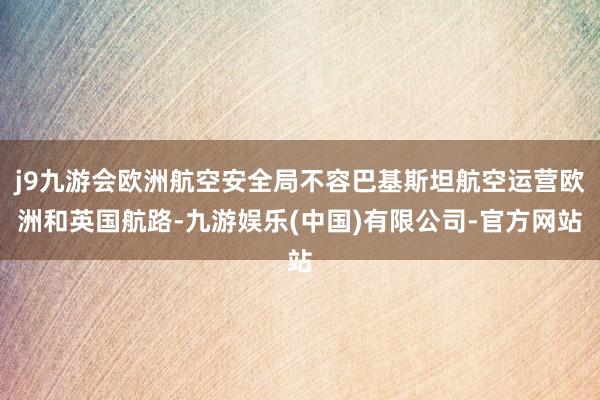 j9九游会欧洲航空安全局不容巴基斯坦航空运营欧洲和英国航路-九游娱乐(中国)有限公司-官方网站站